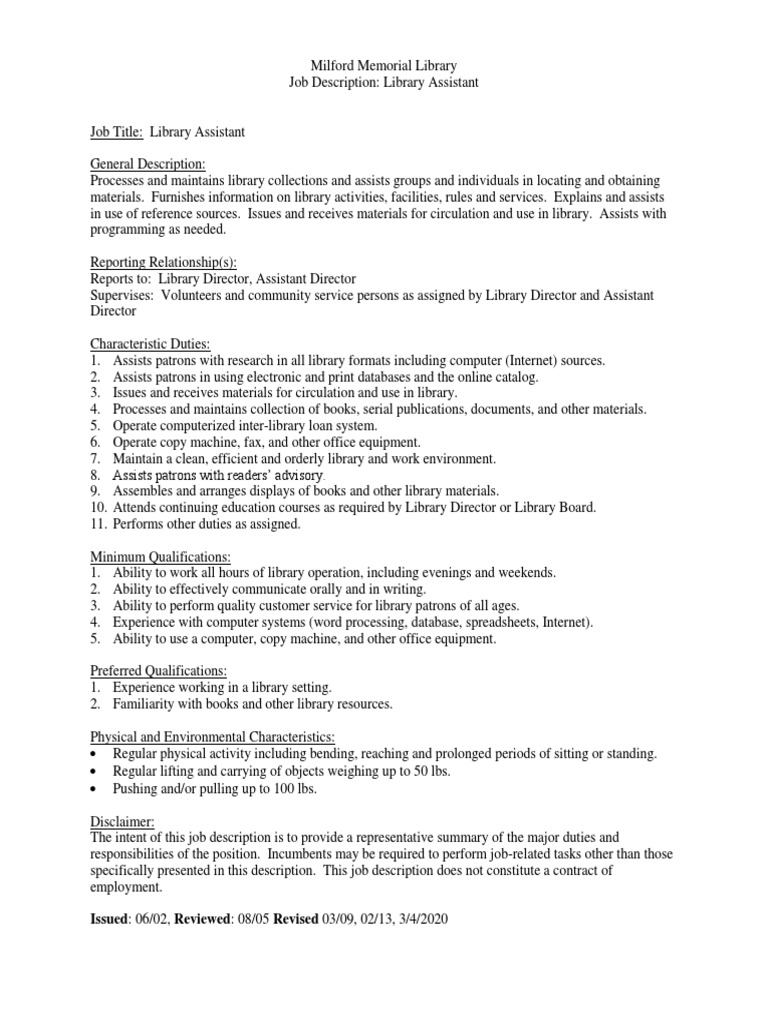 Milford Memorial Library
Job Description: Library Assistant

Job Title: Library Assistant

General Description:
Processes and maintains library collections and assists groups and individuals in locating and obtaining materials. Furnishes information on library activities, facilities, rules and services. Explains and assists in use of reference sources. Issues and receives materials for circulation and use in library. Assists with programming as needed.

Reporting Relationship(s):
Reports to: Library Director, Assistant Director
Supervises: Volunteers and community service persons as assigned by Library Director and Assistant Director

Characteristic Duties:
1. Assists patrons with research in all library formats including computer (Internet) sources.
2. Assists patrons in using electronic and print databases and the online catalog.
3. Issues and receives materials for circulation and use in library.
4. Processes and maintains collection of books, serial publications, documents, and other materials.
5. Operate computerized inter-library loan system.
6. Operate copy machine, fax, and other office equipment.
7. Maintain a clean, efficient and orderly library and work environment.
8. Assists patrons with readers' advisory.
9. Assembles and arranges displays of books and other library materials.
10. Attends continuing education courses as required by Library Director or Library Board.
11. Performs other duties as assigned.

Minimum Qualifications:
1. Ability to work all hours of library operation, including evenings and weekends.
2. Ability to effectively communicate orally and in writing.
3. Ability to perform quality customer service for library patrons of all ages.
4. Experience with computer systems (word processing, database, spreadsheets, Internet).
5. Ability to use a computer, copy machine, and other office equipment.

Preferred Qualifications:
1. Experience working in a library setting.
2. Familiarity with books and other library resources.

Physical and Environmental Characteristics:
• Regular physical activity including bending, reaching and prolonged periods of sitting or standing.
• Regular lifting and carrying of objects weighing up to 50 lbs.
• Pushing and/or pulling up to 100 lbs.

Disclaimer:
The intent of this job description is to provide a representative summary of the major duties and responsibilities of the position. Incumbents may be required to perform job-related tasks other than those specifically presented in this description. This job description does not constitute a contract of employment.

Issued: 06/02, Reviewed: 08/05 Revised 03/09, 02/13, 3/4/2020